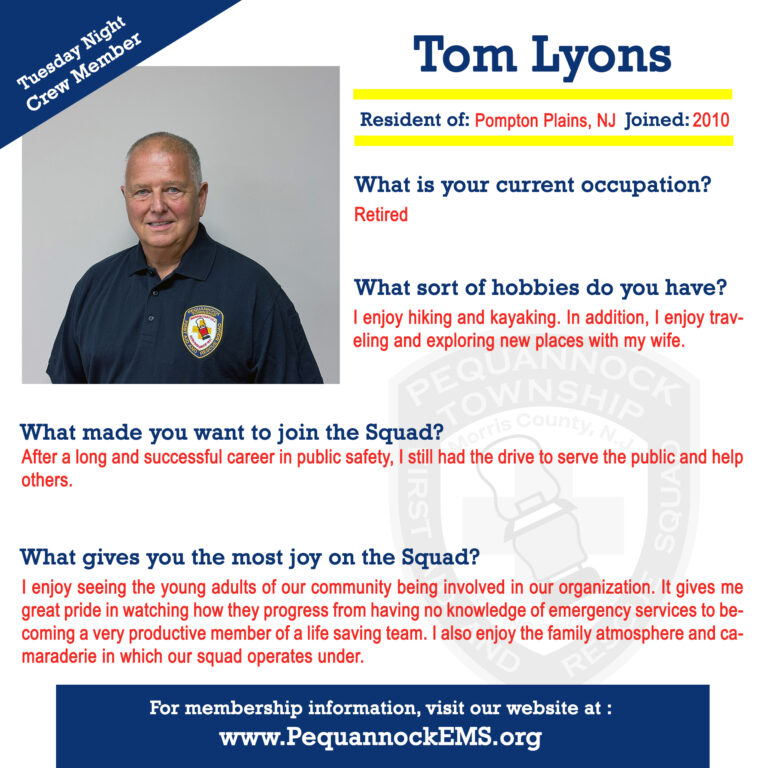 Tuesday Night Crew Member

Tom Lyons

Resident of: Pompton Plains, NJ Joined: 2010

What is your current occupation?
Retired

What sort of hobbies do you have?
I enjoy hiking and kayaking. In addition, I enjoy traveling and exploring new places with my wife.

PEQUANNOCK TOWNSHIP Morris County, N.J. FIRST AID AND RESCUE SQUAD

What made you want to join the Squad?
After a long and successful career in public safety, I still had the drive to serve the public and help others.

What gives you the most joy on the Squad?
I enjoy seeing the young adults of our community being involved in our organization. It gives me great pride in watching how they progress from having no knowledge of emergency services to becoming a very productive member of a life saving team. I also enjoy the family atmosphere and camaraderie in which our squad operates under.

For membership information, visit our website at :
www.PequannockEMS.org